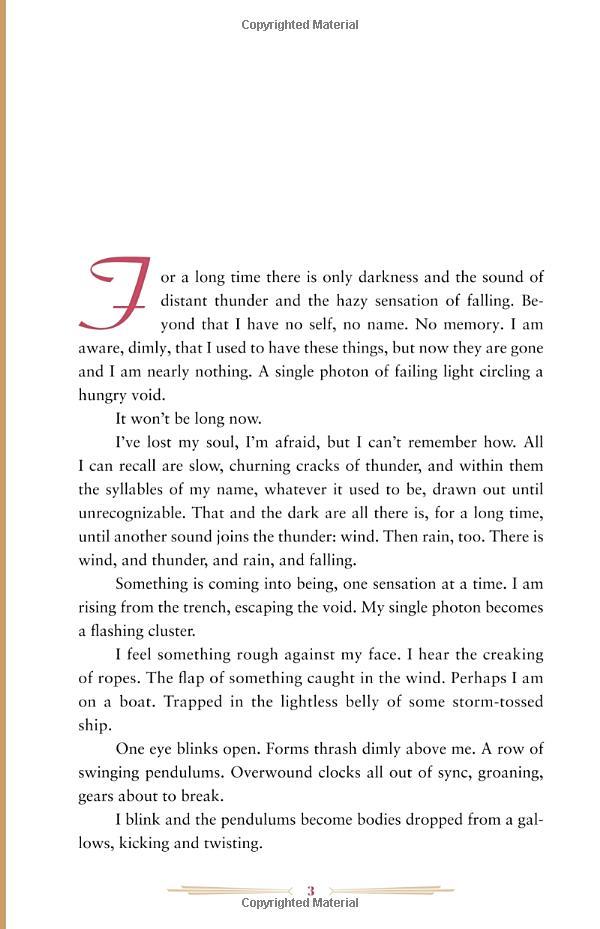 Copyrighted Material

For a long time there is only darkness and the sound of distant thunder and the hazy sensation of falling. Beyond that I have no self, no name. No memory. I am aware, dimly, that I used to have these things, but now they are gone and I am nearly nothing. A single photon of failing light circling a hungry void.

It won't be long now.

I've lost my soul, I'm afraid, but I can't remember how. All I can recall are slow, churning cracks of thunder, and within them the syllables of my name, whatever it used to be, drawn out until unrecognizable. That and the dark are all there is, for a long time, until another sound joins the thunder: wind. Then rain, too. There is wind, and thunder, and rain, and falling.

Something is coming into being, one sensation at a time. I am rising from the trench, escaping the void. My single photon becomes a flashing cluster.

I feel something rough against my face. I hear the creaking of ropes. The flap of something caught in the wind. Perhaps I am on a boat. Trapped in the lightless belly of some storm-tossed ship.

One eye blinks open. Forms thrash dimly above me. A row of swinging pendulums. Overwound clocks all out of sync, groaning, gears about to break.

I blink and the pendulums become bodies dropped from a gallows, kicking and twisting.

3

Copyrighted Material